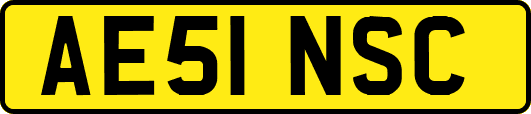 AE51 NSC